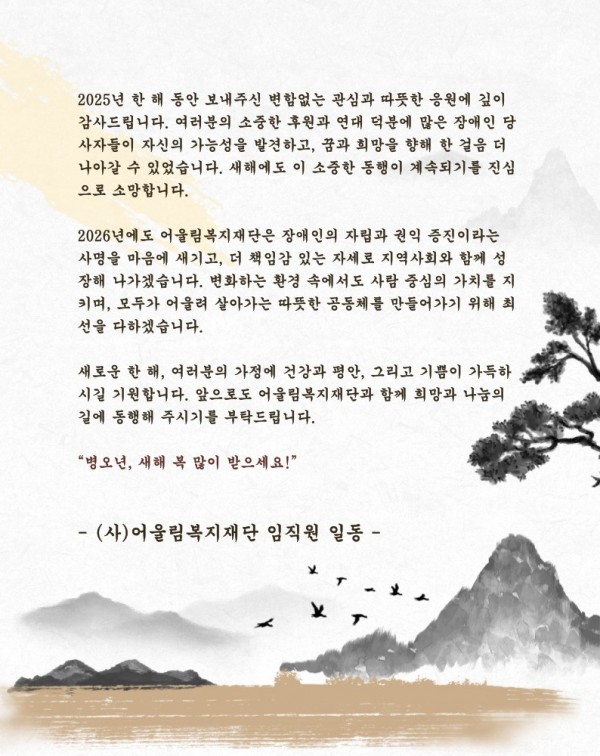 2025년 한 해 동안 보내주신 변함없는 관심과 따뜻한 응원에 깊이 감사드립니다. 여러분의 소중한 후원과 연대 덕분에 많은 장애인 당사자들이 자신의 가능성을 발견하고, 꿈과 희망을 향해 한 걸음 더 나아갈 수 있었습니다. 새해에도 이 소중한 동행이 계속되기를 진심으로 소망합니다.

2026년에도 어울림복지재단은 장애인의 자립과 권익 증진이라는 사명을 마음에 새기고, 더 책임감 있는 자세로 지역사회와 함께 성장해 나가겠습니다. 변화하는 환경 속에서도 사람 중심의 가치를 지키며, 모두가 어울려 살아가는 따뜻한 공동체를 만들어가기 위해 최선을 다하겠습니다.

새로운 한 해, 여러분의 가정에 건강과 평안, 그리고 기쁨이 가득하시길 기원합니다. 앞으로도 어울림복지재단과 함께 희망과 나눔의 길에 동행해 주시기를 부탁드립니다.

"병오년, 새해 복 많이 받으세요!"

- (사)어울림복지재단 임직원 일동 -